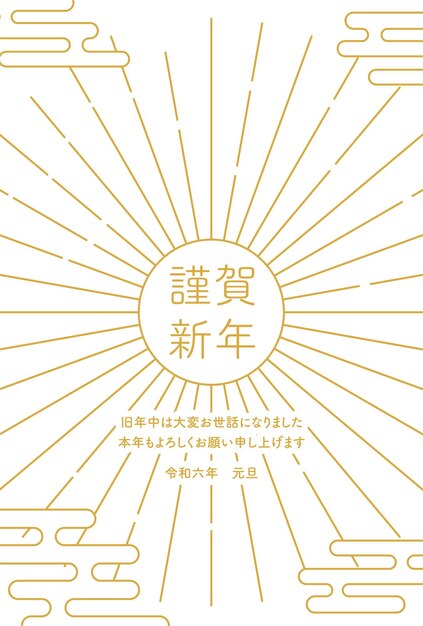 謹賀
新年

旧年中は大変お世話になりました
本年もよろしくお願い申し上げます
令和六年　元旦